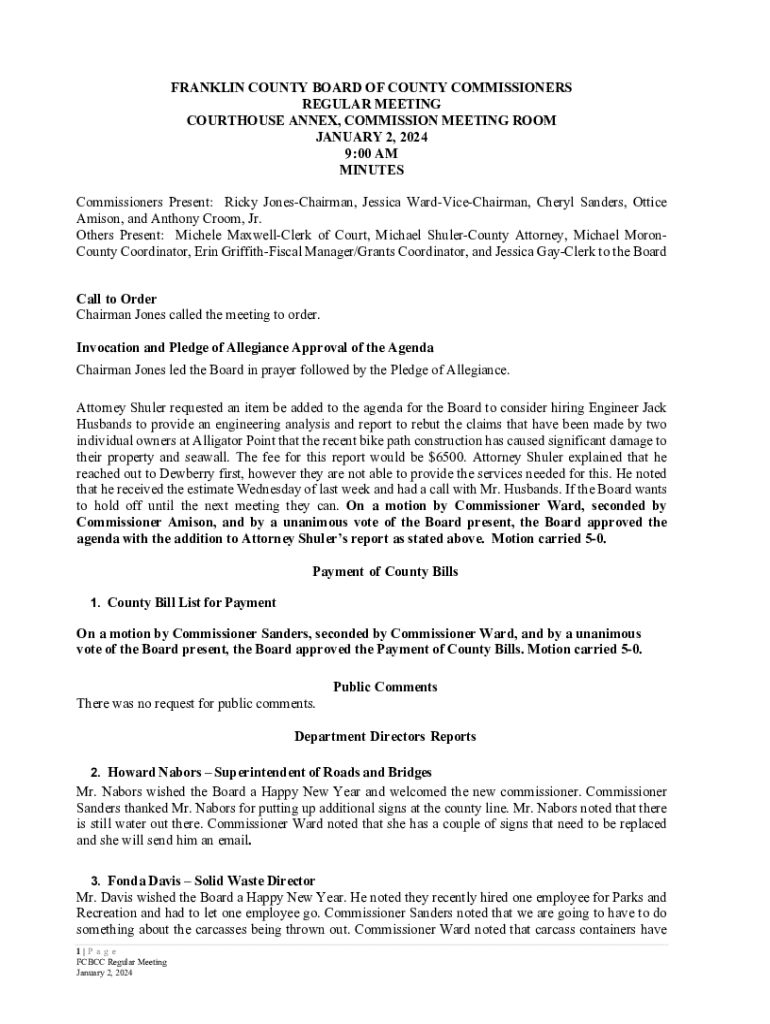 FRANKLIN COUNTY BOARD OF COUNTY COMMISSIONERS
REGULAR MEETING
COURTHOUSE ANNEX, COMMISSION MEETING ROOM
JANUARY 2, 2024
9:00 AM
MINUTES

Commissioners Present: Ricky Jones-Chairman, Jessica Ward-Vice-Chairman, Cheryl Sanders, Ottice Amison, and Anthony Croom, Jr.
Others Present: Michele Maxwell-Clerk of Court, Michael Shuler-County Attorney, Michael Moron-County Coordinator, Erin Griffith-Fiscal Manager/Grants Coordinator, and Jessica Gay-Clerk to the Board

Call to Order
Chairman Jones called the meeting to order.

Invocation and Pledge of Allegiance Approval of the Agenda
Chairman Jones led the Board in prayer followed by the Pledge of Allegiance.

Attorney Shuler requested an item be added to the agenda for the Board to consider hiring Engineer Jack Husbands to provide an engineering analysis and report to rebut the claims that have been made by two individual owners at Alligator Point that the recent bike path construction has caused significant damage to their property and seawall. The fee for this report would be $6500. Attorney Shuler explained that he reached out to Dewberry first, however they are not able to provide the services needed for this. He noted that he received the estimate Wednesday of last week and had a call with Mr. Husbands. If the Board wants to hold off until the next meeting they can. On a motion by Commissioner Ward, seconded by Commissioner Amison, and by a unanimous vote of the Board present, the Board approved the agenda with the addition to Attorney Shuler's report as stated above. Motion carried 5-0.

Payment of County Bills

1. County Bill List for Payment

On a motion by Commissioner Sanders, seconded by Commissioner Ward, and by a unanimous vote of the Board present, the Board approved the Payment of County Bills. Motion carried 5-0.

Public Comments
There was no request for public comments.

Department Directors Reports

2. Howard Nabors – Superintendent of Roads and Bridges
Mr. Nabors wished the Board a Happy New Year and welcomed the new commissioner. Commissioner Sanders thanked Mr. Nabors for putting up additional signs at the county line. Mr. Nabors noted that there is still water out there. Commissioner Ward noted that she has a couple of signs that need to be replaced and she will send him an email.

3. Fonda Davis – Solid Waste Director
Mr. Davis wished the Board a Happy New Year. He noted they recently hired one employee for Parks and Recreation and had to let one employee go. Commissioner Sanders noted that we are going to have to do something about the carcasses being thrown out. Commissioner Ward noted that carcass containers have

1 | P a g e
FCBCC Regular Meeting
January 2, 2024